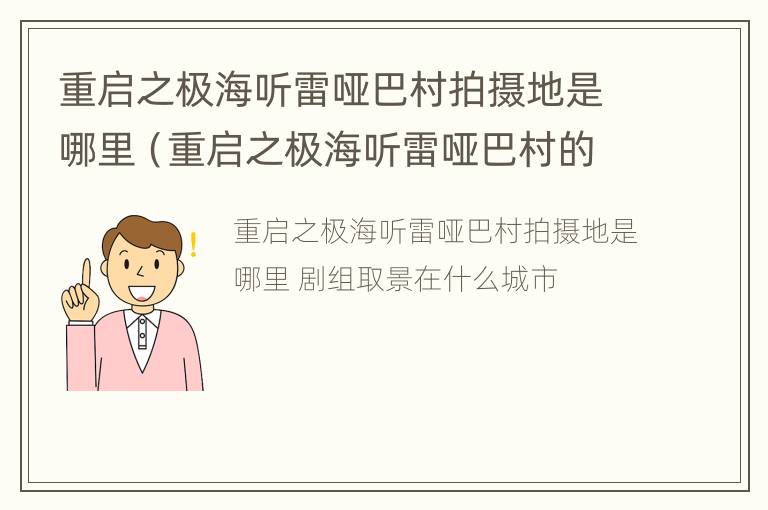 重启之极海听雷哑巴村拍摄地是哪里（重启之极海听雷哑巴村的

重启之极海听雷哑巴村拍摄地是哪里 剧组取景在什么城市